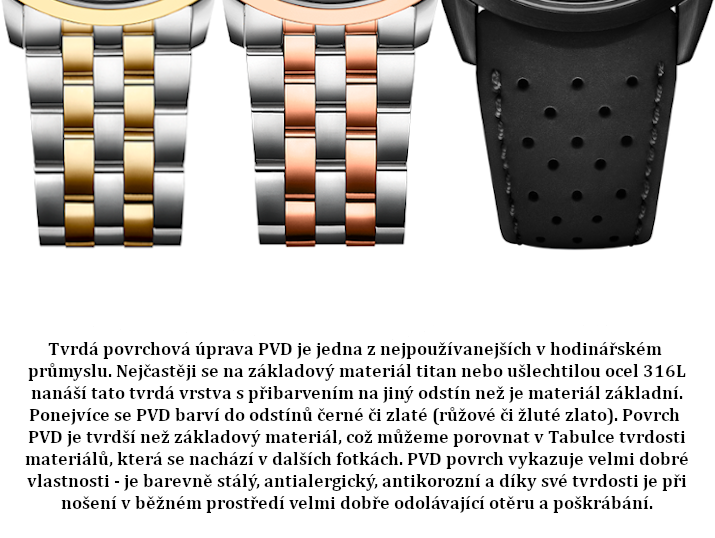 Tvrdá povrchová úprava PVD je jedna z nejpoužívanejších v hodinářském průmyslu. Nejčastěji se na základový materiál titan nebo ušlechtilou ocel 316L nanáší tato tvrdá vrstva s přibarvením na jiný odstín než je materiál základní. Ponejvíce se PVD barví do odstínů černé či zlaté (růžové či žluté zlato). Povrch PVD je tvrdší než základový materiál, což můžeme porovnat v Tabulce tvrdosti materiálů, která se nachází v dalších fotkách. PVD povrch vykazuje velmi dobré vlastnosti - je barevně stálý, antialergický, antikorozní a díky své tvrdosti je při nošení v běžném prostředí velmi dobře odolávající otěru a poškrábání.